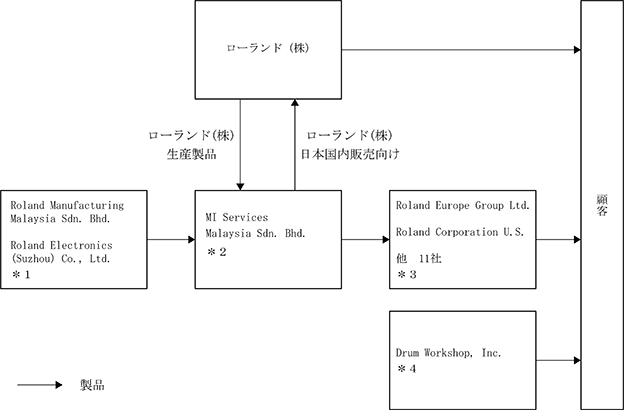 ローランド（株）

ローランド(株)
生産製品

ローランド(株)
日本国内販売向け

Roland Manufacturing Malaysia Sdn. Bhd.

Roland Electronics (Suzhou) Co., Ltd.
＊1

MI Services Malaysia Sdn. Bhd.
＊2

Roland Europe Group Ltd.

Roland Corporation U.S.

他　11社
＊3

Drum Workshop, Inc.
＊4

顧客

製品